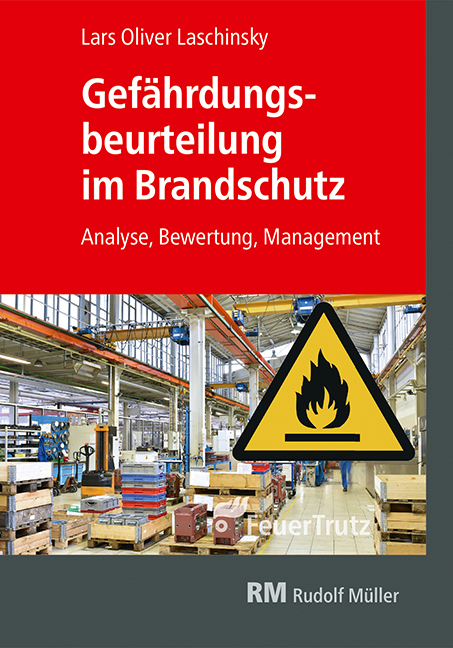 Lars Oliver Laschinsky

Gefährdungsbeurteilung im Brandschutz

Analyse, Bewertung, Management

FeuerTrutz

RM Rudolf Müller